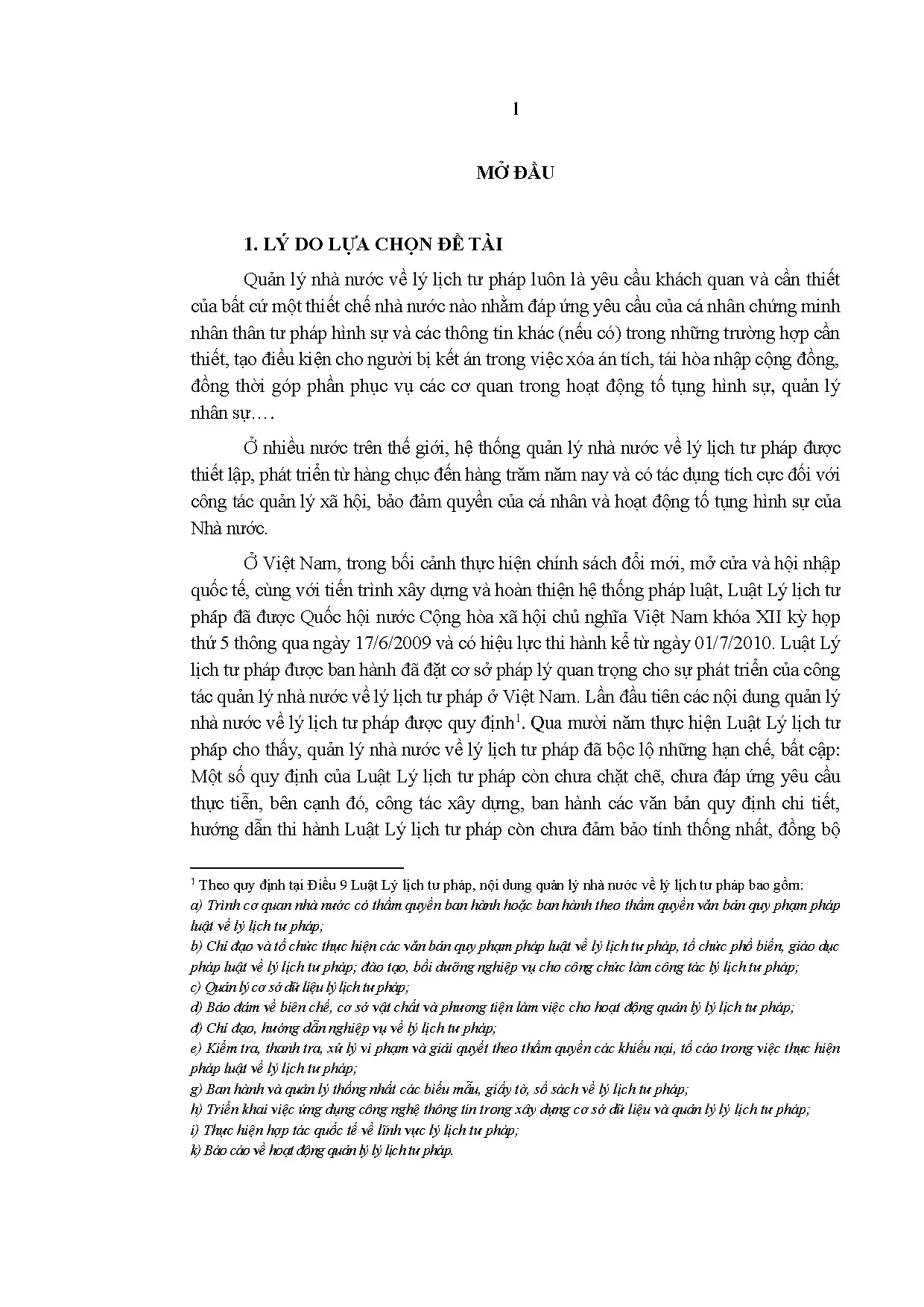 1

MỞ ĐẦU

1. LÝ DO LỰA CHỌN ĐỀ TÀI

Quản lý nhà nước về lý lịch tư pháp luôn là yêu cầu khách quan và cần thiết của bất cứ một thiết chế nhà nước nào nhằm đáp ứng yêu cầu của cá nhân chứng minh nhân thân tư pháp hình sự và các thông tin khác (nếu có) trong những trường hợp cần thiết, tạo điều kiện cho người bị kết án trong việc xóa án tích, tái hòa nhập cộng đồng, đồng thời góp phần phục vụ các cơ quan trong hoạt động tố tụng hình sự, quản lý nhân sự….

Ở nhiều nước trên thế giới, hệ thống quản lý nhà nước về lý lịch tư pháp được thiết lập, phát triển từ hàng chục đến hàng trăm năm nay và có tác dụng tích cực đối với công tác quản lý xã hội, bảo đảm quyền của cá nhân và hoạt động tố tụng hình sự của Nhà nước.

Ở Việt Nam, trong bối cảnh thực hiện chính sách đổi mới, mở cửa và hội nhập quốc tế, cùng với tiến trình xây dựng và hoàn thiện hệ thống pháp luật, Luật Lý lịch tư pháp đã được Quốc hội nước Cộng hòa xã hội chủ nghĩa Việt Nam khóa XII kỳ họp thứ 5 thông qua ngày 17/6/2009 và có hiệu lực thi hành kể từ ngày 01/7/2010. Luật Lý lịch tư pháp được ban hành đã đặt cơ sở pháp lý quan trọng cho sự phát triển của công tác quản lý nhà nước về lý lịch tư pháp ở Việt Nam. Lần đầu tiên các nội dung quản lý nhà nước về lý lịch tư pháp được quy định$^{1}$. Qua mười năm thực hiện Luật Lý lịch tư pháp cho thấy, quản lý nhà nước về lý lịch tư pháp đã bộc lộ những hạn chế, bất cập: Một số quy định của Luật Lý lịch tư pháp còn chưa chặt chẽ, chưa đáp ứng yêu cầu thực tiễn, bên cạnh đó, công tác xây dựng, ban hành các văn bản quy định chi tiết, hướng dẫn thi hành Luật Lý lịch tư pháp còn chưa đảm bảo tính thống nhất, đồng bộ

$^{1}$ Theo quy định tại Điều 9 Luật Lý lịch tư pháp, nội dung quản lý nhà nước về lý lịch tư pháp bao gồm:
a) Trình cơ quan nhà nước có thẩm quyền ban hành hoặc ban hành theo thẩm quyền văn bản quy phạm pháp luật về lý lịch tư pháp;
b) Chỉ đạo và tổ chức thực hiện các văn bản quy phạm pháp luật về lý lịch tư pháp, tổ chức phổ biến, giáo dục pháp luật về lý lịch tư pháp; đào tạo, bồi dưỡng nghiệp vụ cho công chức làm công tác lý lịch tư pháp;
c) Quản lý cơ sở dữ liệu lý lịch tư pháp;
d) Bảo đảm về biên chế, cơ sở vật chất và phương tiện làm việc cho hoạt động quản lý lý lịch tư pháp;
đ) Chỉ đạo, hướng dẫn nghiệp vụ về lý lịch tư pháp;
e) Kiểm tra, thanh tra, xử lý vi phạm và giải quyết theo thẩm quyền các khiếu nại, tố cáo trong việc thực hiện pháp luật về lý lịch tư pháp;
g) Ban hành và quản lý thống nhất các biểu mẫu, giấy tờ, sổ sách về lý lịch tư pháp;
h) Triển khai việc ứng dụng công nghệ thông tin trong xây dựng cơ sở dữ liệu và quản lý lý lịch tư pháp;
i) Thực hiện hợp tác quốc tế về lĩnh vực lý lịch tư pháp;
k) Báo cáo về hoạt động quản lý lý lịch tư pháp.